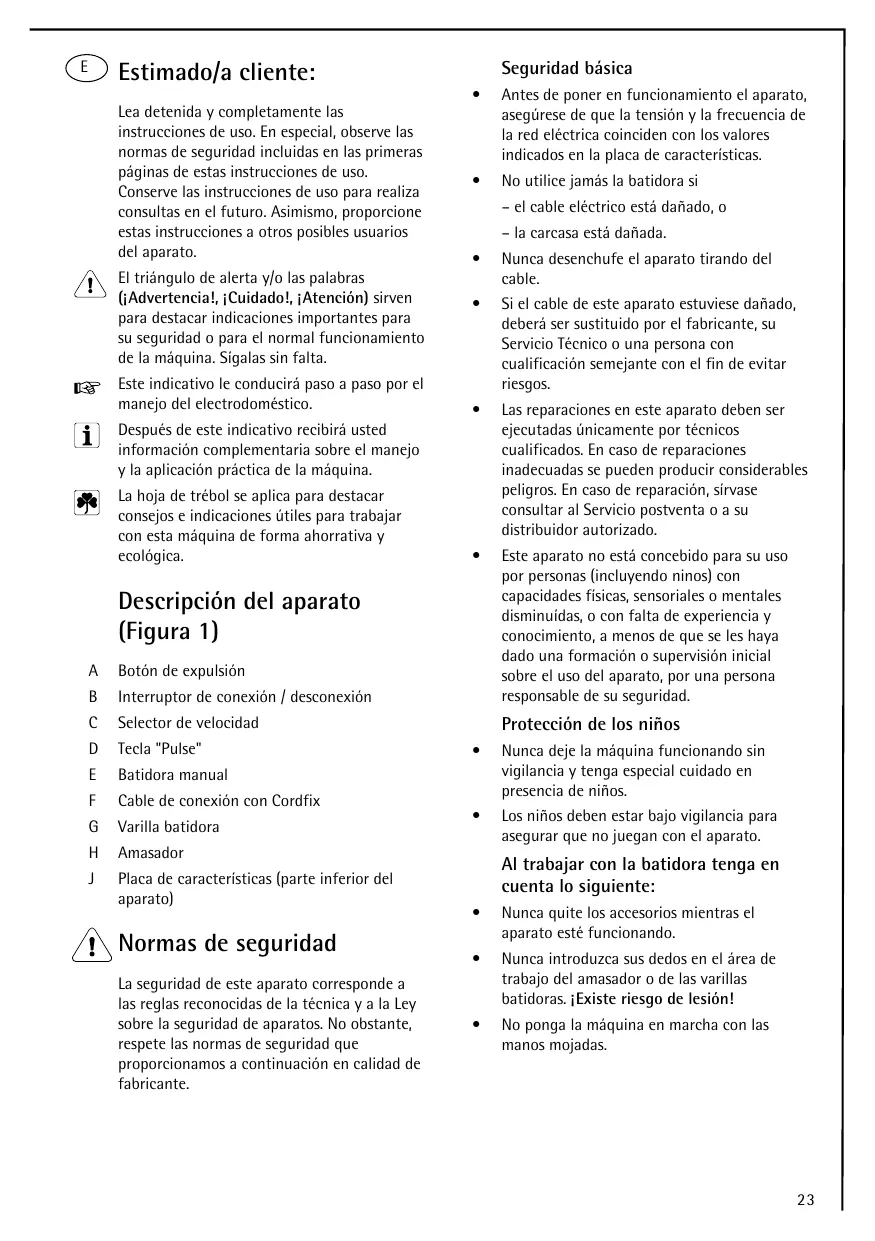 E

Estimado/a cliente:

Lea detenida y completamente las instrucciones de uso. En especial, observe las normas de seguridad incluidas en las primeras páginas de estas instrucciones de uso. Conserve las instrucciones de uso para realiza consultas en el futuro. Asimismo, proporcione estas instrucciones a otros posibles usuarios del aparato.

El triángulo de alerta y/o las palabras (¡Advertencia!, ¡Cuidado!, ¡Atención) sirven para destacar indicaciones importantes para su seguridad o para el normal funcionamiento de la máquina. Sígalas sin falta.

Este indicativo le conducirá paso a paso por el manejo del electrodoméstico.

Después de este indicativo recibirá usted información complementaria sobre el manejo y la aplicación práctica de la máquina.

La hoja de trébol se aplica para destacar consejos e indicaciones útiles para trabajar con esta máquina de forma ahorrativa y ecológica.

Descripción del aparato (Figura 1)

A Botón de expulsión
B Interruptor de conexión / desconexión
C Selector de velocidad
D Tecla "Pulse"
E Batidora manual
F Cable de conexión con Cordfix
G Varilla batidora
H Amasador
J Placa de características (parte inferior del aparato)

Normas de seguridad

La seguridad de este aparato corresponde a las reglas reconocidas de la técnica y a la Ley sobre la seguridad de aparatos. No obstante, respete las normas de seguridad que proporcionamos a continuación en calidad de fabricante.

Seguridad básica

• Antes de poner en funcionamiento el aparato, asegúrese de que la tensión y la frecuencia de la red eléctrica coinciden con los valores indicados en la placa de características.

• No utilice jamás la batidora si
– el cable eléctrico está dañado, o
– la carcasa está dañada.

• Nunca desenchufe el aparato tirando del cable.

• Si el cable de este aparato estuviese dañado, deberá ser sustituido por el fabricante, su Servicio Técnico o una persona con cualificación semejante con el fin de evitar riesgos.

• Las reparaciones en este aparato deben ser ejecutadas únicamente por técnicos cualificados. En caso de reparaciones inadecuadas se pueden producir considerables peligros. En caso de reparación, sírvase consultar al Servicio postventa o a su distribuidor autorizado.

• Este aparato no está concebido para su uso por personas (incluyendo ninos) con capacidades físicas, sensoriales o mentales disminuídas, o con falta de experiencia y conocimiento, a menos de que se les haya dado una formación o supervisión inicial sobre el uso del aparato, por una persona responsable de su seguridad.

Protección de los niños

• Nunca deje la máquina funcionando sin vigilancia y tenga especial cuidado en presencia de niños.

• Los niños deben estar bajo vigilancia para asegurar que no juegan con el aparato.

Al trabajar con la batidora tenga en cuenta lo siguiente:

• Nunca quite los accesorios mientras el aparato esté funcionando.

• Nunca introduzca sus dedos en el área de trabajo del amasador o de las varillas batidoras. ¡Existe riesgo de lesión!

• No ponga la máquina en marcha con las manos mojadas.

23